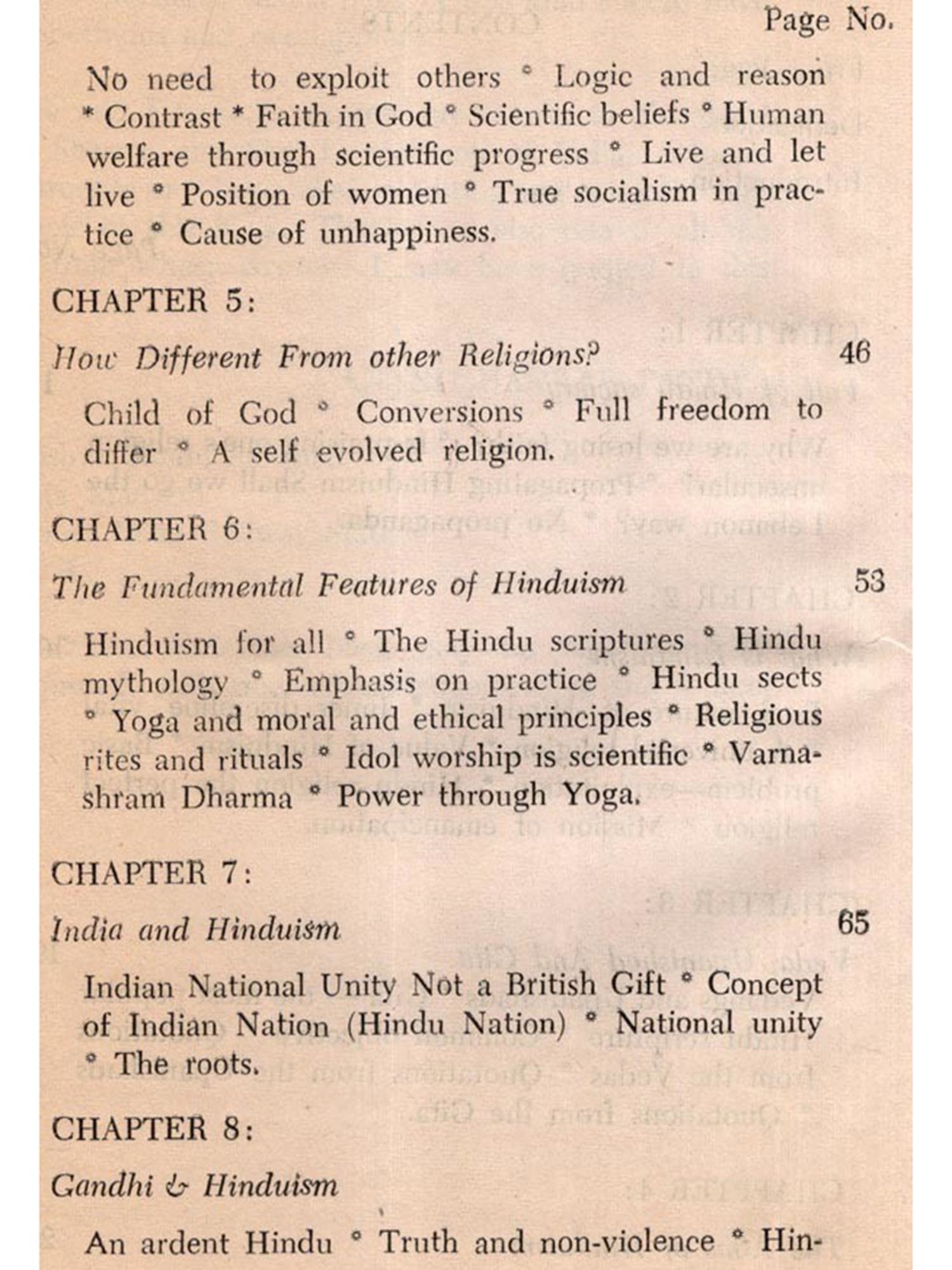 Page No.

No need to exploit others * Logic and reason * Contrast * Faith in God * Scientific beliefs * Human welfare through scientific progress * Live and let live * Position of women * True socialism in practice * Cause of unhappiness.

CHAPTER 5:

How Different From other Religions? 46

Child of God * Conversions * Full freedom to differ * A self evolved religion.

CHAPTER 6:

The Fundamental Features of Hinduism 53

Hinduism for all * The Hindu scriptures * Hindu mythology * Emphasis on practice * Hindu sects * Yoga and moral and ethical principles * Religious rites and rituals * Idol worship is scientific * Varnashram Dharma * Power through Yoga.

CHAPTER 7:

India and Hinduism 65

Indian National Unity Not a British Gift * Concept of Indian Nation (Hindu Nation) * National unity * The roots.

CHAPTER 8:

Gandhi & Hinduism

An ardent Hindu * Truth and non-violence * Hin-